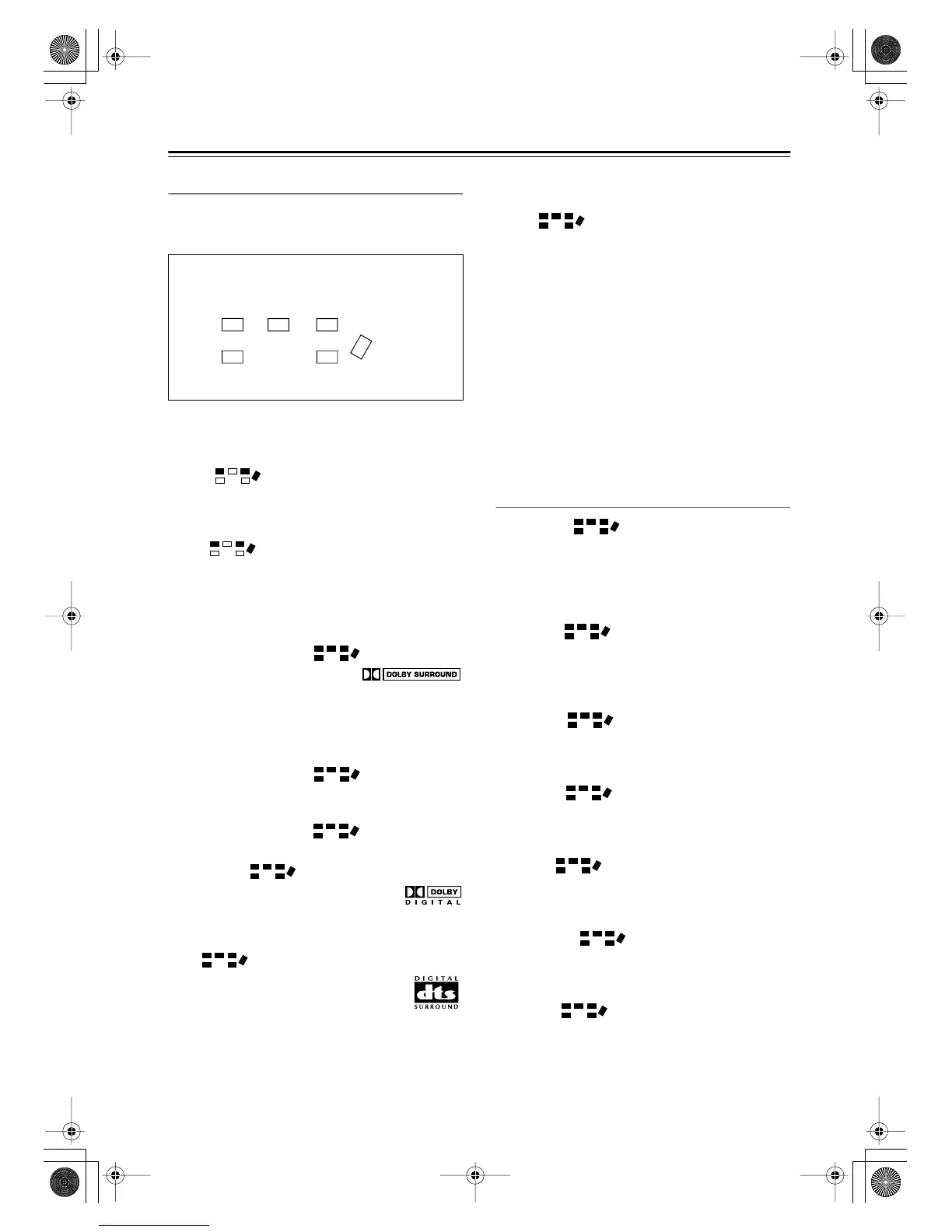 DOLBY SURROUND

DOLBY
DIGITAL

DIGITAL
dts
SURROUND